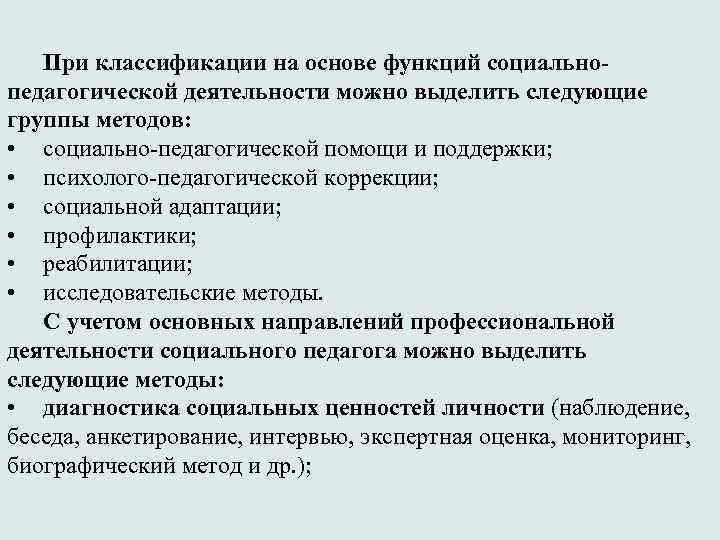 При классификации на основе функций социально-педагогической деятельности можно выделить следующие группы методов:
• социально-педагогической помощи и поддержки;
• психолого-педагогической коррекции;
• социальной адаптации;
• профилактики;
• реабилитации;
• исследовательские методы.
С учетом основных направлений профессиональной деятельности социального педагога можно выделить следующие методы:
• диагностика социальных ценностей личности (наблюдение, беседа, анкетирование, интервью, экспертная оценка, мониторинг, биографический метод и др.);